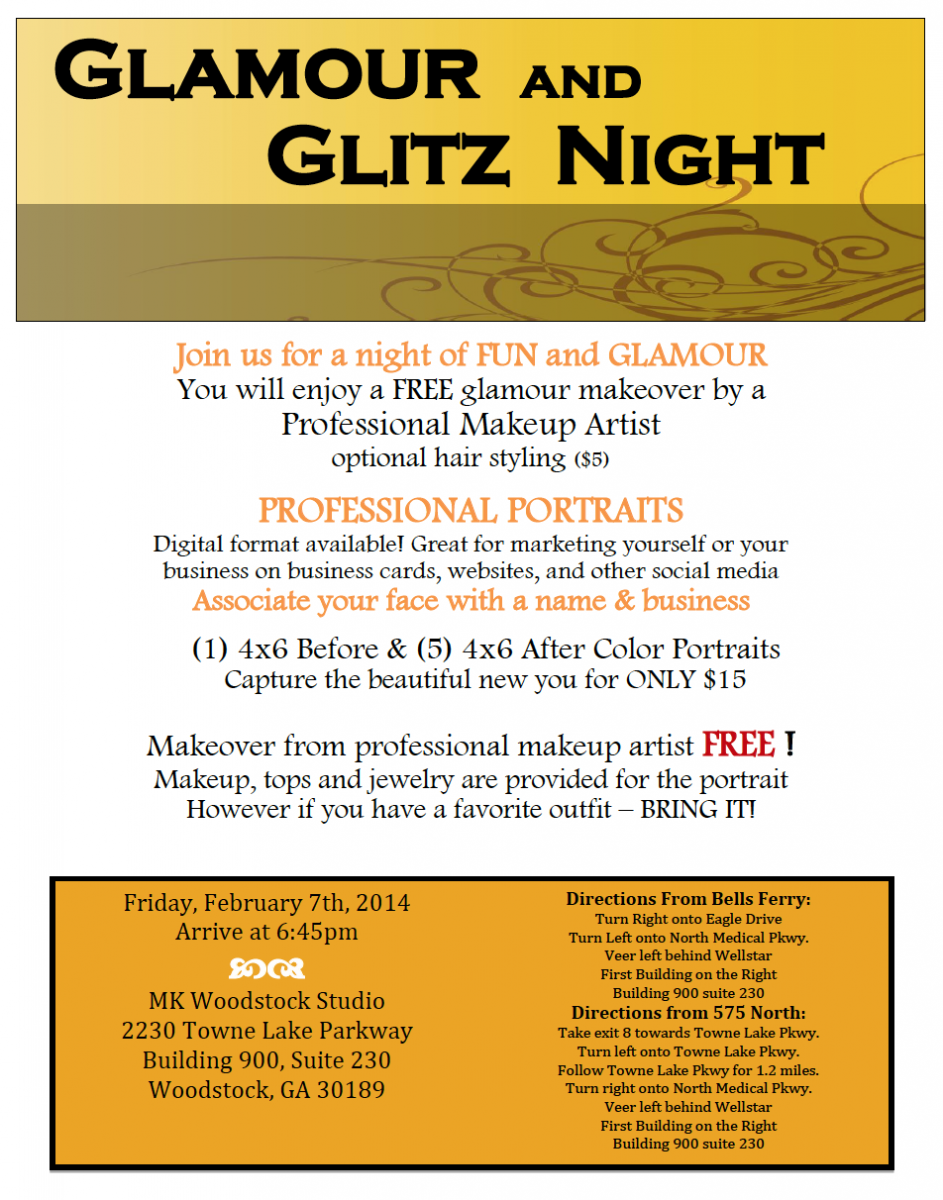 GLAMOUR AND GLITZ NIGHT

Join us for a night of FUN and GLAMOUR
You will enjoy a FREE glamour makeover by a Professional Makeup Artist
optional hair styling ($5)

PROFESSIONAL PORTRAITS
Digital format available! Great for marketing yourself or your business on business cards, websites, and other social media
Associate your face with a name & business

(1) 4x6 Before & (5) 4x6 After Color Portraits
Capture the beautiful new you for ONLY $15

Makeover from professional makeup artist FREE !
Makeup, tops and jewelry are provided for the portrait
However if you have a favorite outfit – BRING IT!

Friday, February 7th, 2014
Arrive at 6:45pm

MK Woodstock Studio
2230 Towne Lake Parkway
Building 900, Suite 230
Woodstock, GA 30189

Directions From Bells Ferry:
Turn Right onto Eagle Drive
Turn Left onto North Medical Pkwy.
Veer left behind Wellstar
First Building on the Right
Building 900 suite 230
Directions from 575 North:
Take exit 8 towards Towne Lake Pkwy.
Turn left onto Towne Lake Pkwy.
Follow Towne Lake Pkwy for 1.2 miles.
Turn right onto North Medical Pkwy.
Veer left behind Wellstar
First Building on the Right
Building 900 suite 230